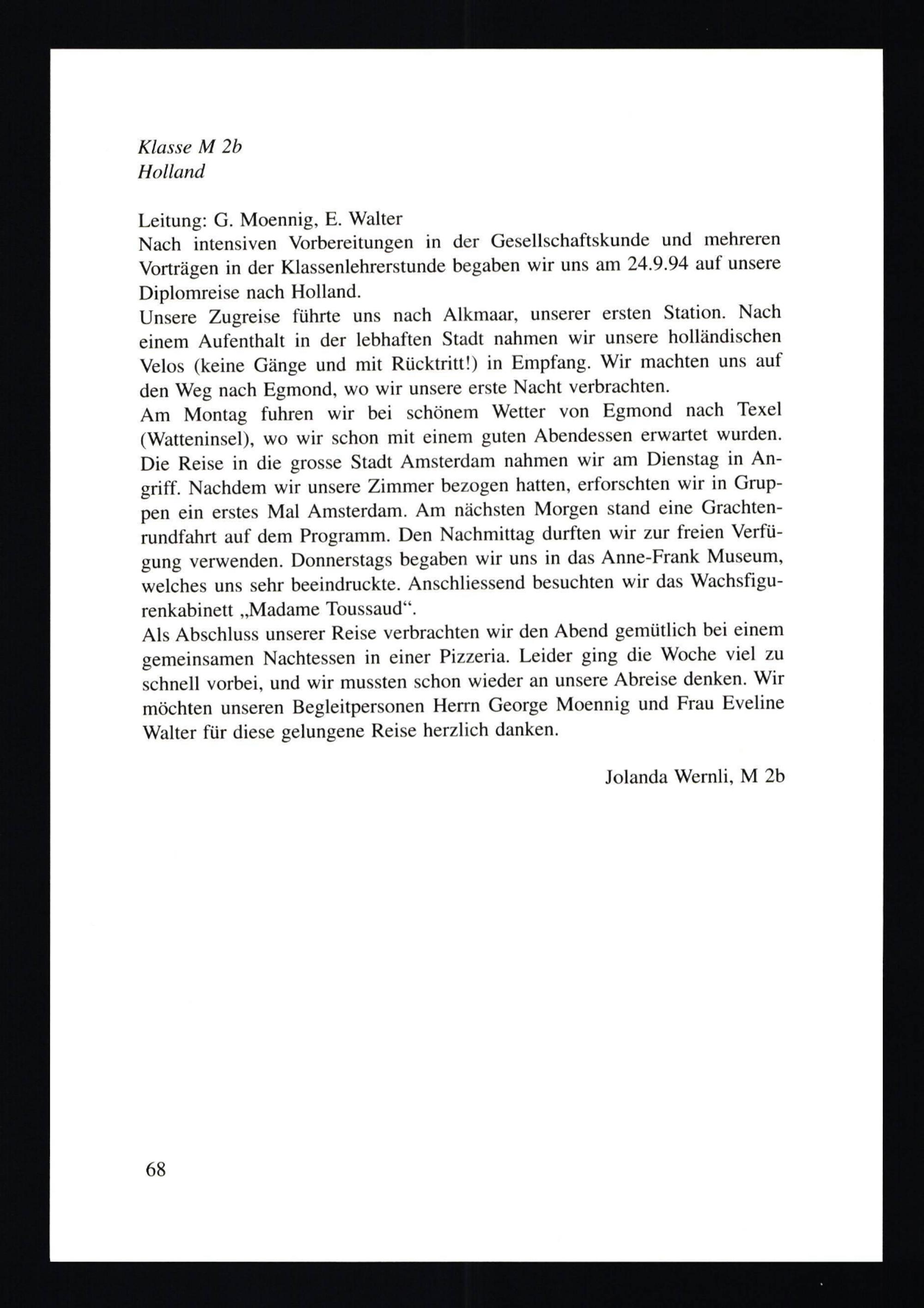 Klasse M 2b
Holland

Leitung: G. Moennig, E. Walter
Nach intensiven Vorbereitungen in der Gesellschaftskunde und mehreren Vorträgen in der Klassenlehrerstunde begaben wir uns am 24.9.94 auf unsere Diplomreise nach Holland.
Unsere Zugreise führte uns nach Alkmaar, unserer ersten Station. Nach einem Aufenthalt in der lebhaften Stadt nahmen wir unsere holländischen Velos (keine Gänge und mit Rücktritt!) in Empfang. Wir machten uns auf den Weg nach Egmond, wo wir unsere erste Nacht verbrachten.
Am Montag fuhren wir bei schönem Wetter von Egmond nach Texel (Watteninsel), wo wir schon mit einem guten Abendessen erwartet wurden. Die Reise in die grosse Stadt Amsterdam nahmen wir am Dienstag in Angriff. Nachdem wir unsere Zimmer bezogen hatten, erforschten wir in Gruppen ein erstes Mal Amsterdam. Am nächsten Morgen stand eine Grachtenrundfahrt auf dem Programm. Den Nachmittag durften wir zur freien Verfügung verwenden. Donnerstags begaben wir uns in das Anne-Frank Museum, welches uns sehr beeindruckte. Anschliessend besuchten wir das Wachsfigurenkabinett „Madame Toussaud“.
Als Abschluss unserer Reise verbrachten wir den Abend gemütlich bei einem gemeinsamen Nachtessen in einer Pizzeria. Leider ging die Woche viel zu schnell vorbei, und wir mussten schon wieder an unsere Abreise denken. Wir möchten unseren Begleitpersonen Herrn George Moennig und Frau Eveline Walter für diese gelungene Reise herzlich danken.

Jolanda Wernli, M 2b

68